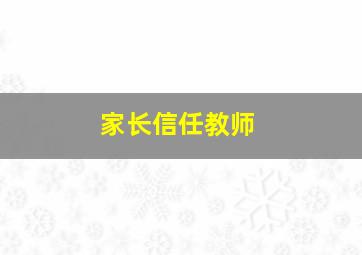 家长信任教师